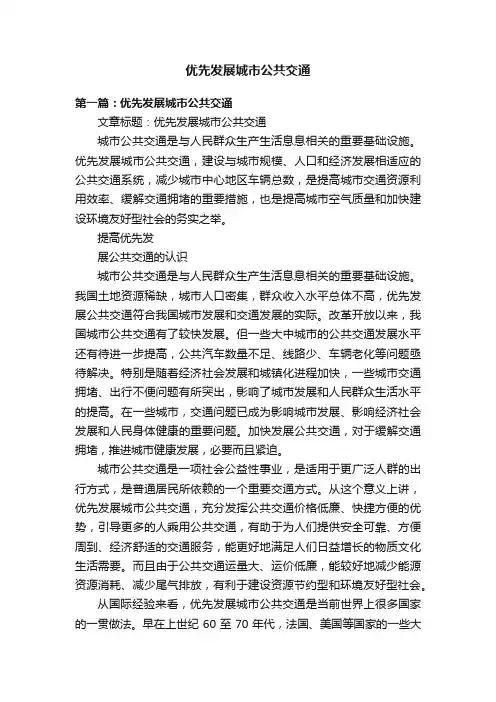 优先发展城市公共交通

第一篇：优先发展城市公共交通

文章标题：优先发展城市公共交通

城市公共交通是与人民群众生产生活息息相关的重要基础设施。优先发展城市公共交通，建设与城市规模、人口和经济发展相适应的公共交通系统，减少城市中心地区车辆总数，是提高城市交通资源利用效率、缓解交通拥堵的重要措施，也是提高城市空气质量和加快建设环境友好型社会的务实之举。

提高优先发

展公共交通的认识

城市公共交通是与人民群众生产生活息息相关的重要基础设施。我国土地资源稀缺，城市人口密集，群众收入水平总体不高，优先发展公共交通符合我国城市发展和交通发展的实际。改革开放以来，我国城市公共交通有了较快发展。但一些大中城市的公共交通发展水平还有待进一步提高，公共汽车数量不足、线路少、车辆老化等问题亟待解决。特别是随着经济社会发展和城镇化进程加快，一些城市交通拥堵、出行不便问题有所突出，影响了城市发展和人民群众生活水平的提高。在一些城市，交通问题已成为影响城市发展、影响经济社会发展和人民身体健康的重要问题。加快发展公共交通，对于缓解交通拥堵，推进城市健康发展，必要而且紧迫。

城市公共交通是一项社会公益性事业，是适用于更广泛人群的出行方式，是普通居民所依赖的一个重要交通方式。从这个意义上讲，优先发展城市公共交通，充分发挥公共交通价格低廉、快捷方便的优势，引导更多的人乘用公共交通，有助于为人们提供安全可靠、方便周到、经济舒适的交通服务，能更好地满足人们日益增长的物质文化生活需要。而且由于公共交通运量大、运价低廉，能较好地减少能源资源消耗、减少尾气排放，有利于建设资源节约型和环境友好型社会。

从国际经验来看，优先发展城市公共交通是当前世界上很多国家的一贯做法。早在上世纪 60 至 70 年代，法国、美国等国家的一些大